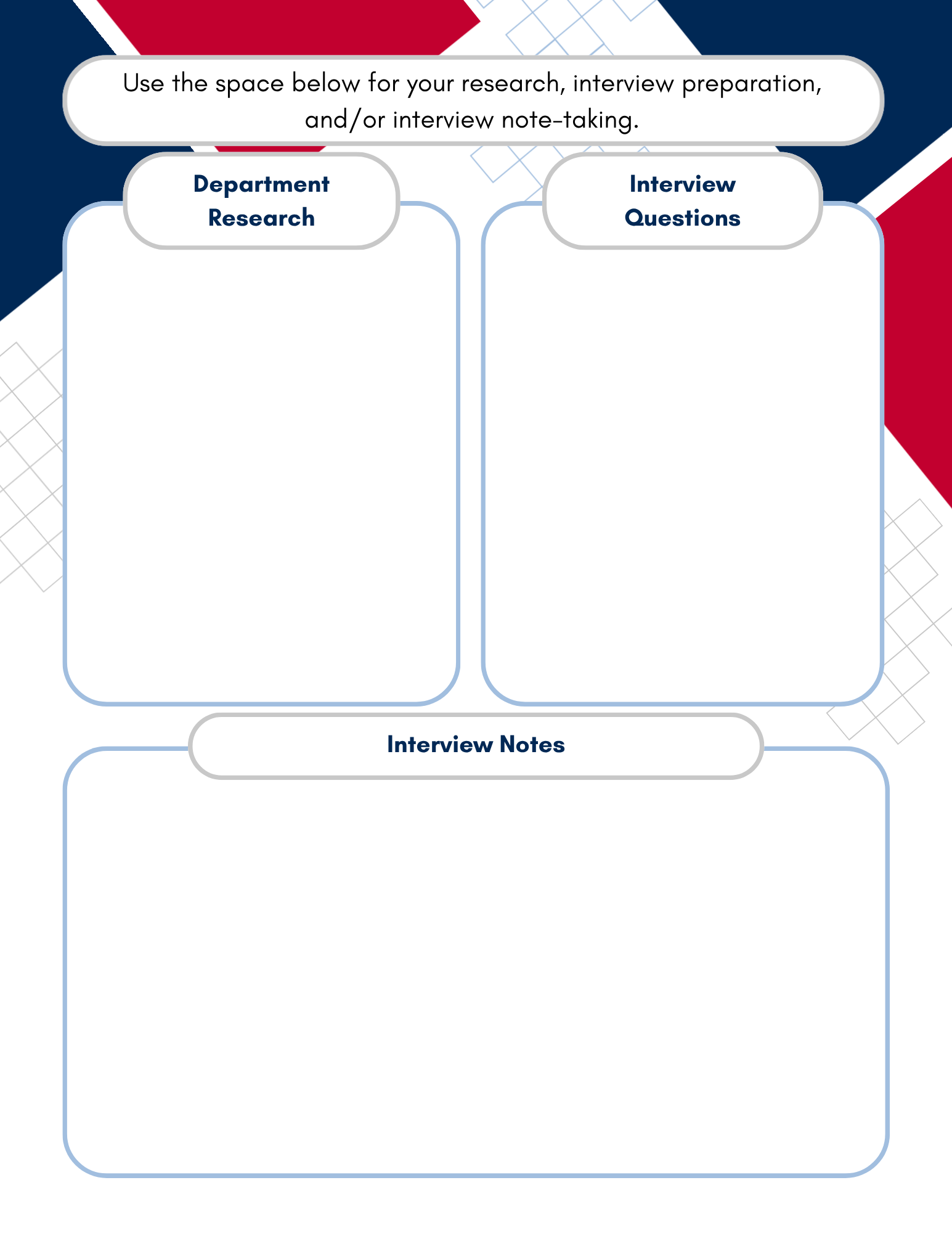 Use the space below for your research, interview preparation, and/or interview note-taking.

Department Research

Interview Questions

Interview Notes